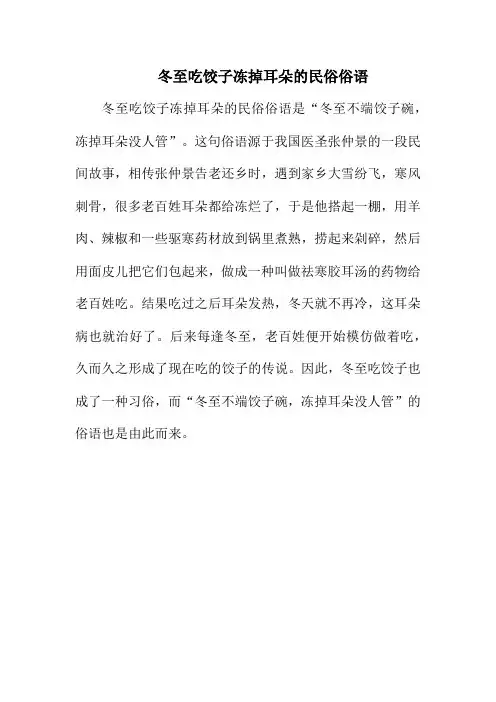 冬至吃饺子冻掉耳朵的民俗俗语

冬至吃饺子冻掉耳朵的民俗俗语是“冬至不端饺子碗，冻掉耳朵没人管”。这句俗语源于我国医圣张仲景的一段民间故事，相传张仲景告老还乡时，遇到家乡大雪纷飞，寒风刺骨，很多老百姓耳朵都给冻烂了，于是他搭起一棚，用羊肉、辣椒和一些驱寒药材放到锅里煮熟，捞起来剁碎，然后用面皮儿把它们包起来，做成一种叫做祛寒胶耳汤的药物给老百姓吃。结果吃过之后耳朵发热，冬天就不再冷，这耳朵病也就治好了。后来每逢冬至，老百姓便开始模仿做着吃，久而久之形成了现在吃的饺子的传说。因此，冬至吃饺子也成了一种习俗，而“冬至不端饺子碗，冻掉耳朵没人管”的俗语也是由此而来。